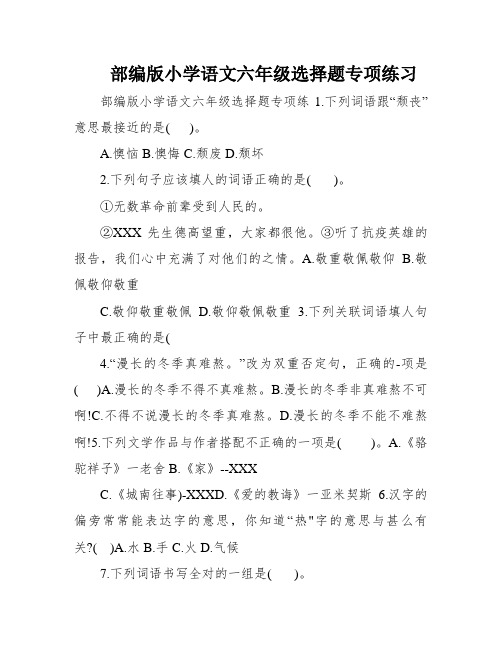 部编版小学语文六年级选择题专项练习

部编版小学语文六年级选择题专项练 1.下列词语跟“颓丧”意思最接近的是(　)。

A.懊恼 B.懊悔 C.颓废 D.颓坏

2.下列句子应该填人的词语正确的是(　)。

①无数革命前辈受到人民的。

②XXX 先生德高望重，大家都很他。③听了抗疫英雄的报告，我们心中充满了对他们的之情。A.敬重敬佩敬仰 B.敬佩敬仰敬重

C.敬仰敬重敬佩 D.敬仰敬佩敬重 3.下列关联词语填人句子中最正确的是(

4.“漫长的冬季真难熬。”改为双重否定句，正确的-项是(　)A.漫长的冬季不得不真难熬。B.漫长的冬季非真难熬不可啊!C.不得不说漫长的冬季真难熬。D.漫长的冬季不能不难熬啊!5.下列文学作品与作者搭配不正确的一项是(　)。A.《骆驼祥子》一老舍 B.《家》--XXX

C.《城南往事)-XXXD.《爱的教诲》一亚米契斯 6.汉字的偏旁常常能表达字的意思，你知道“热"字的意思与甚么有关?(　)A.水 B.手 C.火 D.气候

7.下列词语书写全对的一组是(　)。